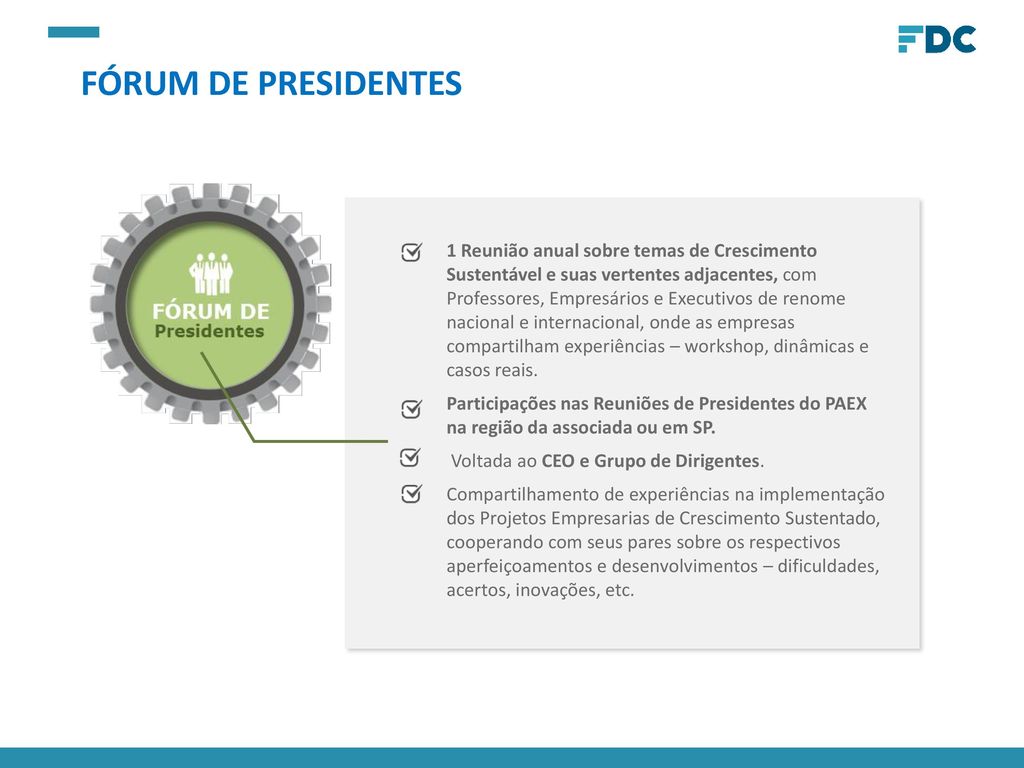 FDC

FÓRUM DE PRESIDENTES

FÓRUM DE
Presidentes

1 Reunião anual sobre temas de Crescimento Sustentável e suas vertentes adjacentes, com Professores, Empresários e Executivos de renome nacional e internacional, onde as empresas compartilham experiências – workshop, dinâmicas e casos reais.

Participações nas Reuniões de Presidentes do PAEX na região da associada ou em SP.

Voltada ao CEO e Grupo de Dirigentes.

Compartilhamento de experiências na implementação dos Projetos Empresarias de Crescimento Sustentado, cooperando com seus pares sobre os respectivos aperfeiçoamentos e desenvolvimentos – dificuldades, acertos, inovações, etc.